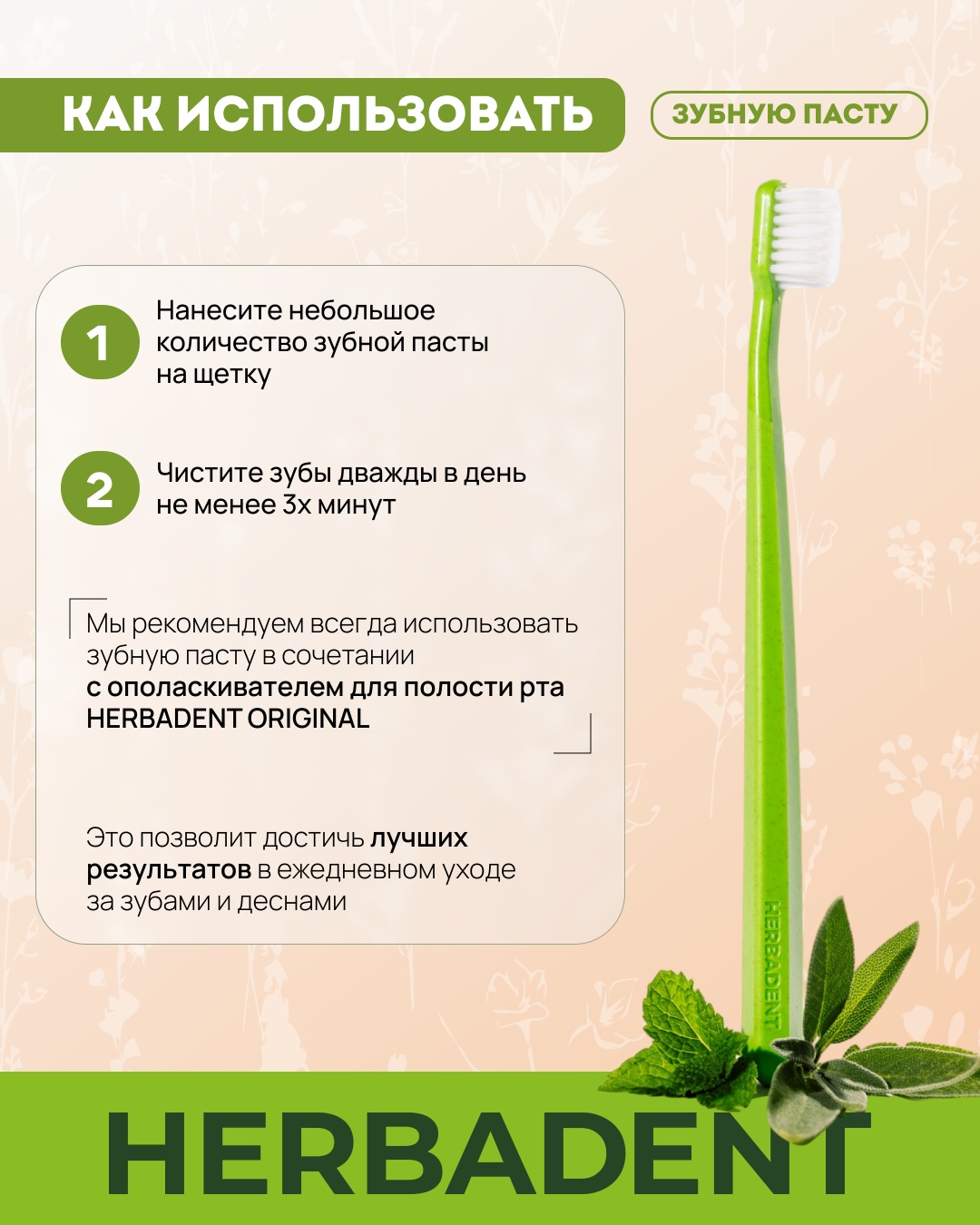 КАК ИСПОЛЬЗОВАТЬ

ЗУБНУЮ ПАСТУ

1
Нанесите небольшое количество зубной пасты на щетку

2
Чистите зубы дважды в день не менее 3х минут

Мы рекомендуем всегда использовать зубную пасту в сочетании с ополаскивателем для полости рта HERBADENT ORIGINAL

Это позволит достичь лучших результатов в ежедневном уходе за зубами и деснами

HERBADENT

HERBADENT